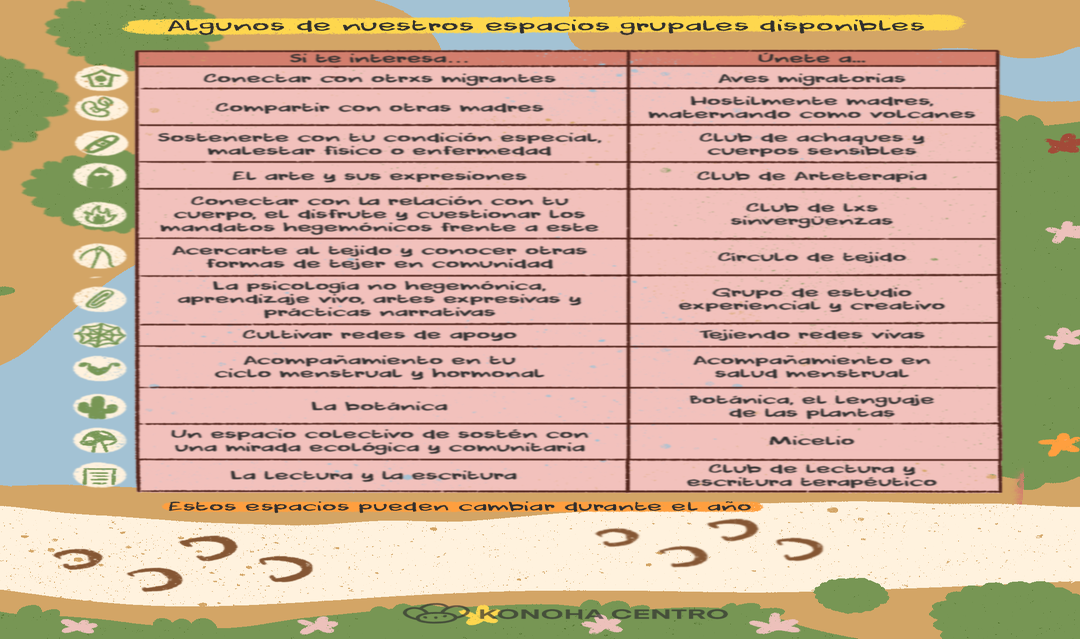 Algunos de nuestros espacios grupales disponibles

| Si te interesa... | Únete a... |
|---|---|
| Conectar con otrxs migrantes | Aves migratorias |
| Compartir con otras madres | Hostilmente madres, maternando como volcanes |
| Sostenerte con tu condición especial, malestar físico o enfermedad | Club de achaques y cuerpos sensibles |
| El arte y sus expresiones | Club de Arteterapia |
| Conectar con la relación con tu cuerpo, el disfrute y cuestionar los mandatos hegemónicos frente a este | Club de lxs sinvergüenzas |
| Acercarte al tejido y conocer otras formas de tejer en comunidad | Círculo de tejido |
| La psicología no hegemónica, aprendizaje vivo, artes expresivas y prácticas narrativas | Grupo de estudio experiencial y creativo |
| Cultivar redes de apoyo | Tejiendo redes vivas |
| Acompañamiento en tu ciclo menstrual y hormonal | Acompañamiento en salud menstrual |
| La botánica | Botánica, el lenguaje de las plantas |
| Un espacio colectivo de sostén con una mirada ecológica y comunitaria | Micelio |
| La lectura y la escritura | Club de lectura y escritura terapéutico |

Estos espacios pueden cambiar durante el año

KONOHA CENTRO